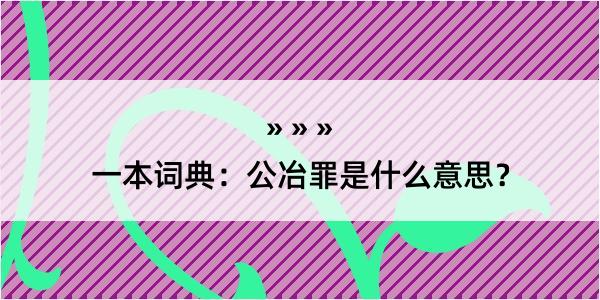 » » »

一本词典：公冶罪是什么意思？